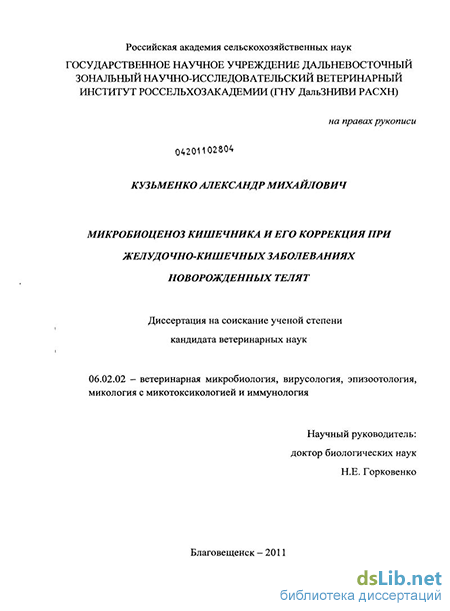 Российская академия сельскохозяйственных наук

ГОСУДАРСТВЕННОЕ НАУЧНОЕ УЧРЕЖДЕНИЕ ДАЛЬНЕВОСТОЧНЫЙ ЗОНАЛЬНЫЙ НАУЧНО-ИССЛЕДОВАТЕЛЬСКИЙ ВЕТЕРИНАРНЫЙ ИНСТИТУТ РОССЕЛЬХОЗАКАДЕМИИ (ГНУ ДальЗНИВИ РАСХН)

на правах рукописи

04201102804

КУЗЬМЕНКО АЛЕКСАНДР МИХАЙЛОВИЧ

МИКРОБИОЦЕНОЗ КИШЕЧНИКА И ЕГО КОРРЕКЦИЯ ПРИ ЖЕЛУДОЧНО-КИШЕЧНЫХ ЗАБОЛЕВАНИЯХ НОВОРОЖДЕННЫХ ТЕЛЯТ

Диссертация на соискание ученой степени кандидата ветеринарных наук

06.02.02 – ветеринарная микробиология, вирусология, эпизоотология, микология с микотоксикологией и иммунология

Научный руководитель:
доктор биологических наук
Н.Е. Горковенко

Благовещенск – 2011

dsLib.net
библиотека диссертаций